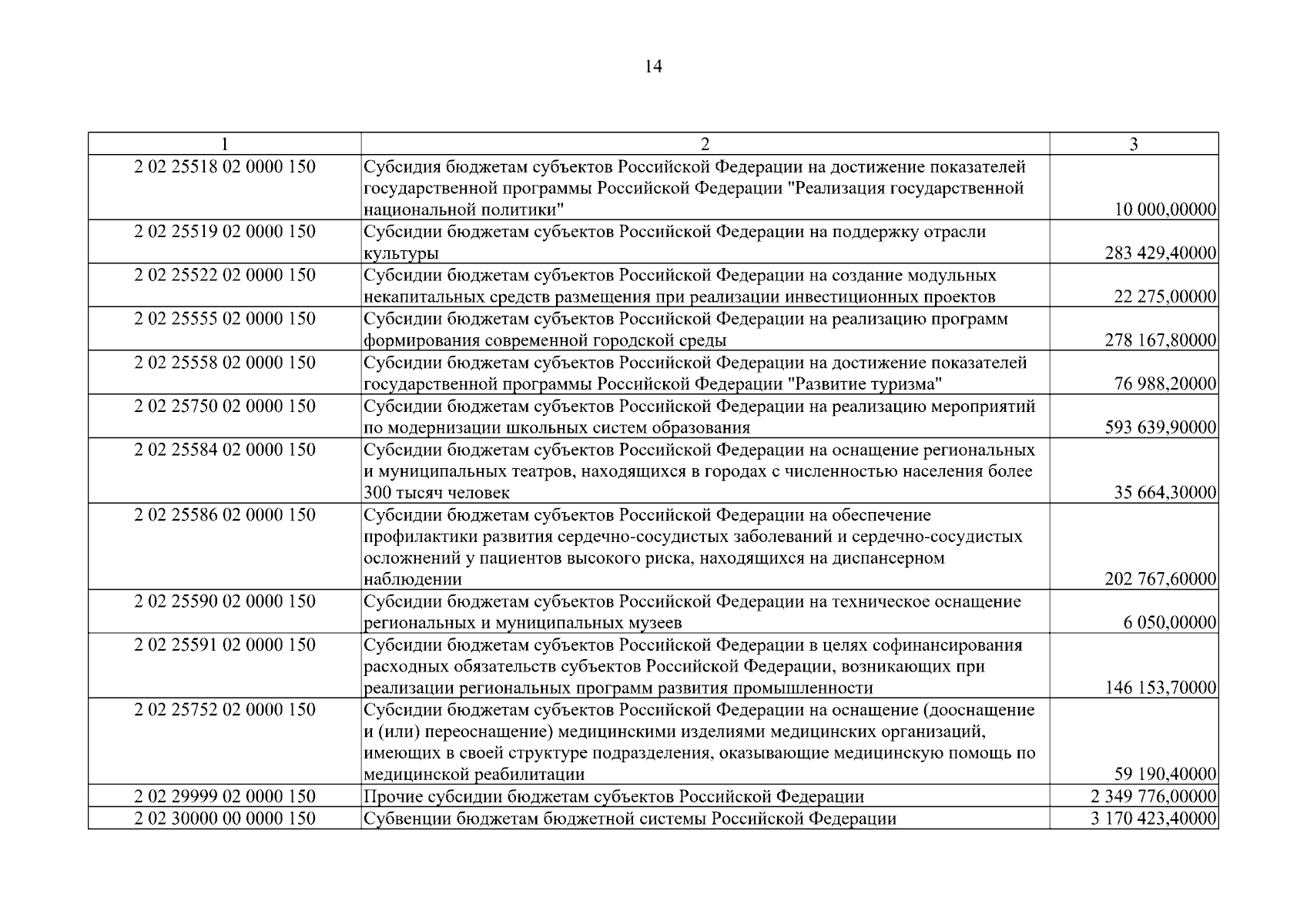 14

| 1 | 2 | 3 |
|---|---|---|
| 2 02 25518 02 0000 150 | Субсидия бюджетам субъектов Российской Федерации на достижение показателей государственной программы Российской Федерации "Реализация государственной национальной политики" | 10 000,00000 |
| 2 02 25519 02 0000 150 | Субсидии бюджетам субъектов Российской Федерации на поддержку отрасли культуры | 283 429,40000 |
| 2 02 25522 02 0000 150 | Субсидии бюджетам субъектов Российской Федерации на создание модульных некапитальных средств размещения при реализации инвестиционных проектов | 22 275,00000 |
| 2 02 25555 02 0000 150 | Субсидии бюджетам субъектов Российской Федерации на реализацию программ формирования современной городской среды | 278 167,80000 |
| 2 02 25558 02 0000 150 | Субсидии бюджетам субъектов Российской Федерации на достижение показателей государственной программы Российской Федерации "Развитие туризма" | 76 988,20000 |
| 2 02 25750 02 0000 150 | Субсидии бюджетам субъектов Российской Федерации на реализацию мероприятий по модернизации школьных систем образования | 593 639,90000 |
| 2 02 25584 02 0000 150 | Субсидии бюджетам субъектов Российской Федерации на оснащение региональных и муниципальных театров, находящихся в городах с численностью населения более 300 тысяч человек | 35 664,30000 |
| 2 02 25586 02 0000 150 | Субсидии бюджетам субъектов Российской Федерации на обеспечение профилактики развития сердечно-сосудистых заболеваний и сердечно-сосудистых осложнений у пациентов высокого риска, находящихся на диспансерном наблюдении | 202 767,60000 |
| 2 02 25590 02 0000 150 | Субсидии бюджетам субъектов Российской Федерации на техническое оснащение региональных и муниципальных музеев | 6 050,00000 |
| 2 02 25591 02 0000 150 | Субсидии бюджетам субъектов Российской Федерации в целях софинансирования расходных обязательств субъектов Российской Федерации, возникающих при реализации региональных программ развития промышленности | 146 153,70000 |
| 2 02 25752 02 0000 150 | Субсидии бюджетам субъектов Российской Федерации на оснащение (дооснащение и (или) переоснащение) медицинскими изделиями медицинских организаций, имеющих в своей структуре подразделения, оказывающие медицинскую помощь по медицинской реабилитации | 59 190,40000 |
| 2 02 29999 02 0000 150 | Прочие субсидии бюджетам субъектов Российской Федерации | 2 349 776,00000 |
| 2 02 30000 00 0000 150 | Субвенции бюджетам бюджетной системы Российской Федерации | 3 170 423,40000 |